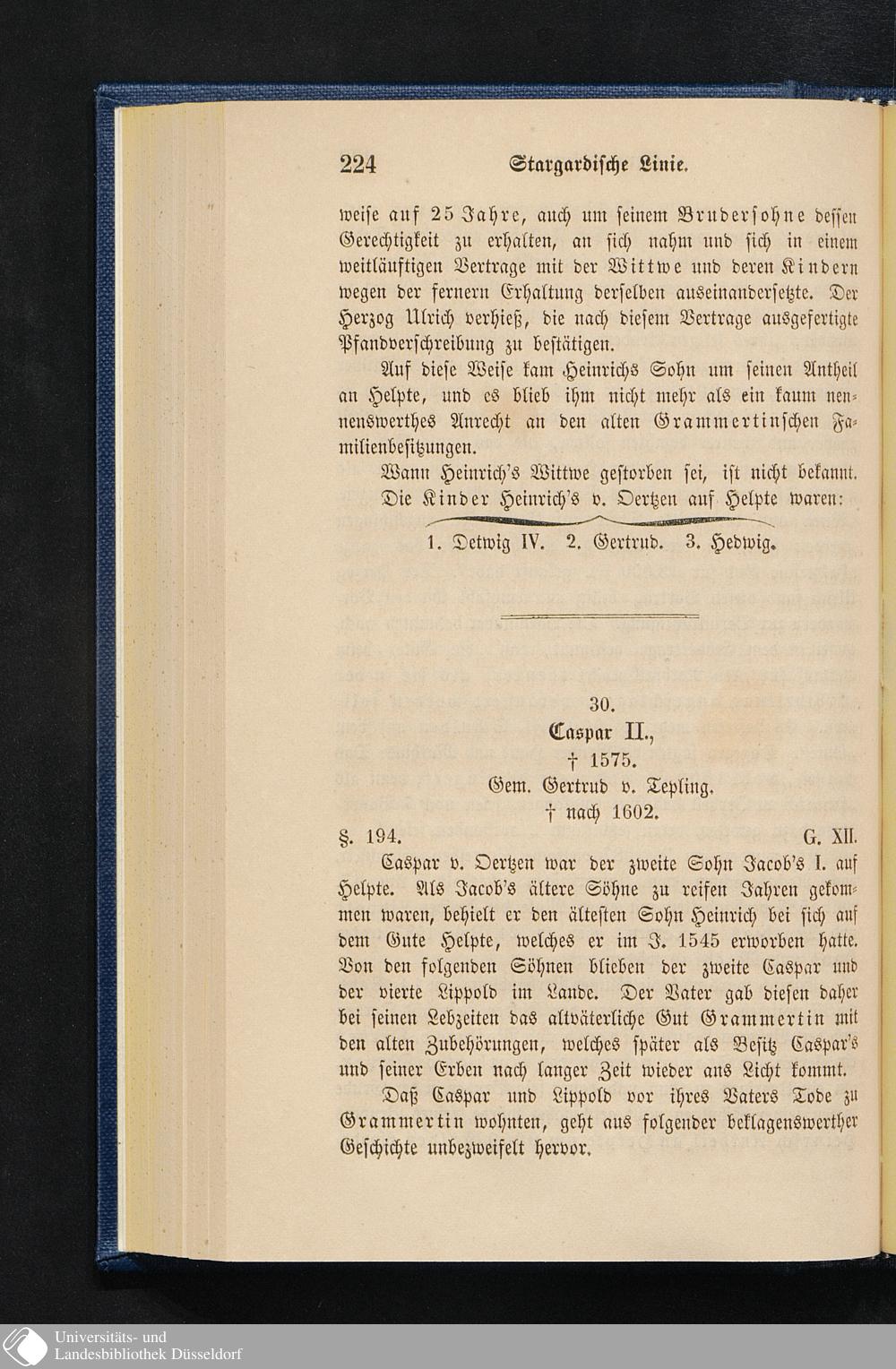 224 Stargardische Linie.

weise auf 25 Jahre, auch um seinem Brudersohne dessen Gerechtigkeit zu erhalten, an sich nahm und sich in einem weitläuftigen Vertrage mit der Wittwe und deren Kindern wegen der fernern Erhaltung derselben auseinandersetzte. Der Herzog Ulrich verhieß, die nach diesem Vertrage ausgefertigte Pfandverschreibung zu bestätigen.

Auf diese Weise kam Heinrichs Sohn um seinen Antheil an Helpte, und es blieb ihm nicht mehr als ein kaum nennenswerthes Anrecht an den alten Grammertinschen Familienbesitzungen.

Wann Heinrich's Wittwe gestorben sei, ist nicht bekannt.

Die Kinder Heinrich's v. Oertzen auf Helpte waren:

1. Detwig IV. 2. Gertrud. 3. Hedwig.

30.
Caspar II.,
† 1575.
Gem. Gertrud v. Tepling.
† nach 1602.

§. 194. G. XII.

Caspar v. Oertzen war der zweite Sohn Jacob's I. auf Helpte. Als Jacob's ältere Söhne zu reifen Jahren gekommen waren, behielt er den ältesten Sohn Heinrich bei sich auf dem Gute Helpte, welches er im J. 1545 erworben hatte. Von den folgenden Söhnen blieben der zweite Caspar und der vierte Lippold im Lande. Der Vater gab diesen daher bei seinen Lebzeiten das altväterliche Gut Grammertin mit den alten Zubehörungen, welches später als Besitz Caspar's und seiner Erben nach langer Zeit wieder ans Licht kommt.

Daß Caspar und Lippold vor ihres Vaters Tode zu Grammertin wohnten, geht aus folgender beklagenswerther Geschichte unbezweifelt hervor.

Universitäts- und Landesbibliothek Düsseldorf